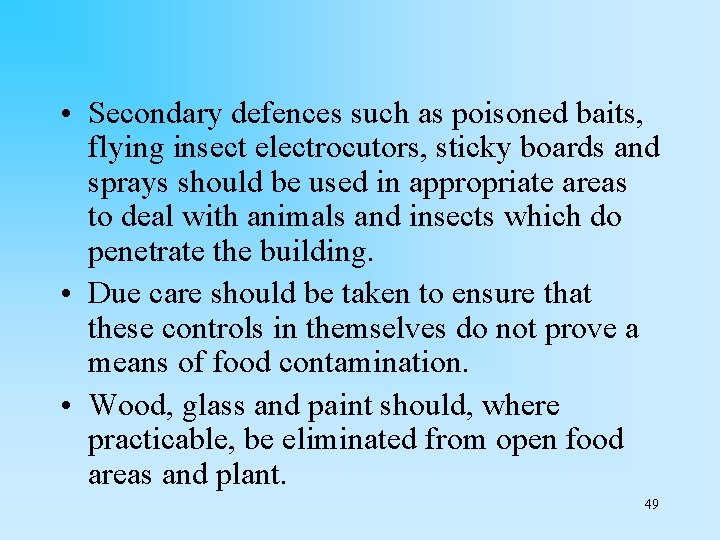 • Secondary defences such as poisoned baits, flying insect electrocutors, sticky boards and sprays should be used in appropriate areas to deal with animals and insects which do penetrate the building.

• Due care should be taken to ensure that these controls in themselves do not prove a means of food contamination.

• Wood, glass and paint should, where practicable, be eliminated from open food areas and plant.

49